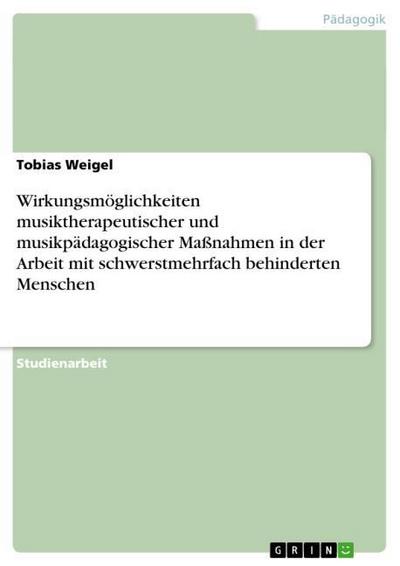 Pädagogik

Tobias Weigel

Wirkungsmöglichkeiten musiktherapeutischer und musikpädagogischer Maßnahmen in der Arbeit mit schwerstmehrfach behinderten Menschen

Studienarbeit

GRIN